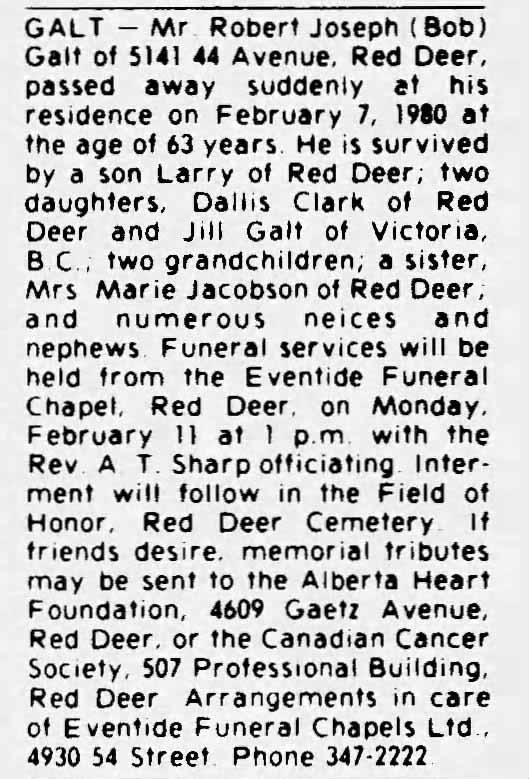 GALT — Mr. Robert Joseph (Bob) Galt of 5141 44 Avenue, Red Deer, passed away suddenly at his residence on February 7, 1980 at the age of 63 years. He is survived by a son Larry of Red Deer; two daughters, Dallis Clark of Red Deer and Jill Galt of Victoria, B.C.; two grandchildren; a sister, Mrs. Marie Jacobson of Red Deer; and numerous neices and nephews. Funeral services will be held from the Eventide Funeral Chapel, Red Deer, on Monday, February 11 at 1 p.m. with the Rev. A. T. Sharp officiating. Interment will follow in the Field of Honor, Red Deer Cemetery. If friends desire, memorial tributes may be sent to the Alberta Heart Foundation, 4609 Gaetz Avenue, Red Deer, or the Canadian Cancer Society, 507 Professional Building, Red Deer. Arrangements in care of Eventide Funeral Chapels Ltd., 4930 54 Street. Phone 347-2222.